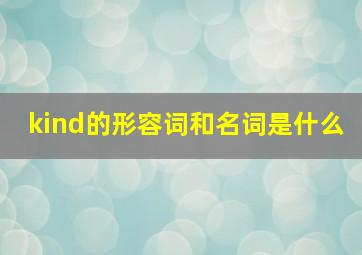 kind的形容词和名词是什么